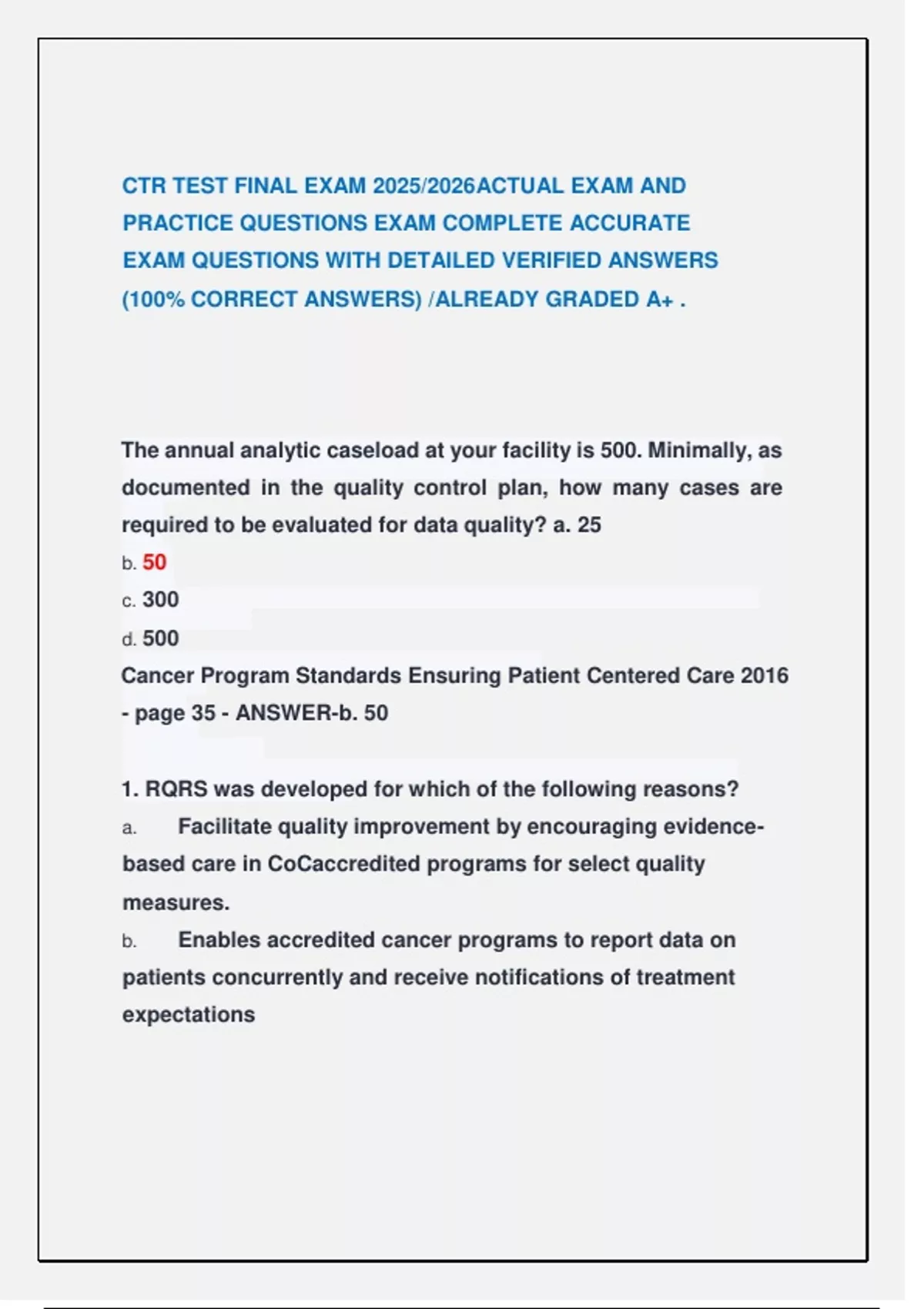 CTR TEST FINAL EXAM 2025/2026ACTUAL EXAM AND PRACTICE QUESTIONS EXAM COMPLETE ACCURATE EXAM QUESTIONS WITH DETAILED VERIFIED ANSWERS (100% CORRECT ANSWERS) /ALREADY GRADED A+ .

The annual analytic caseload at your facility is 500. Minimally, as documented in the quality control plan, how many cases are required to be evaluated for data quality? a. 25
b. 50
c. 300
d. 500
Cancer Program Standards Ensuring Patient Centered Care 2016 - page 35 - ANSWER-b. 50

1. RQRS was developed for which of the following reasons?
a. Facilitate quality improvement by encouraging evidence-based care in CoCaccredited programs for select quality measures.
b. Enables accredited cancer programs to report data on patients concurrently and receive notifications of treatment expectations